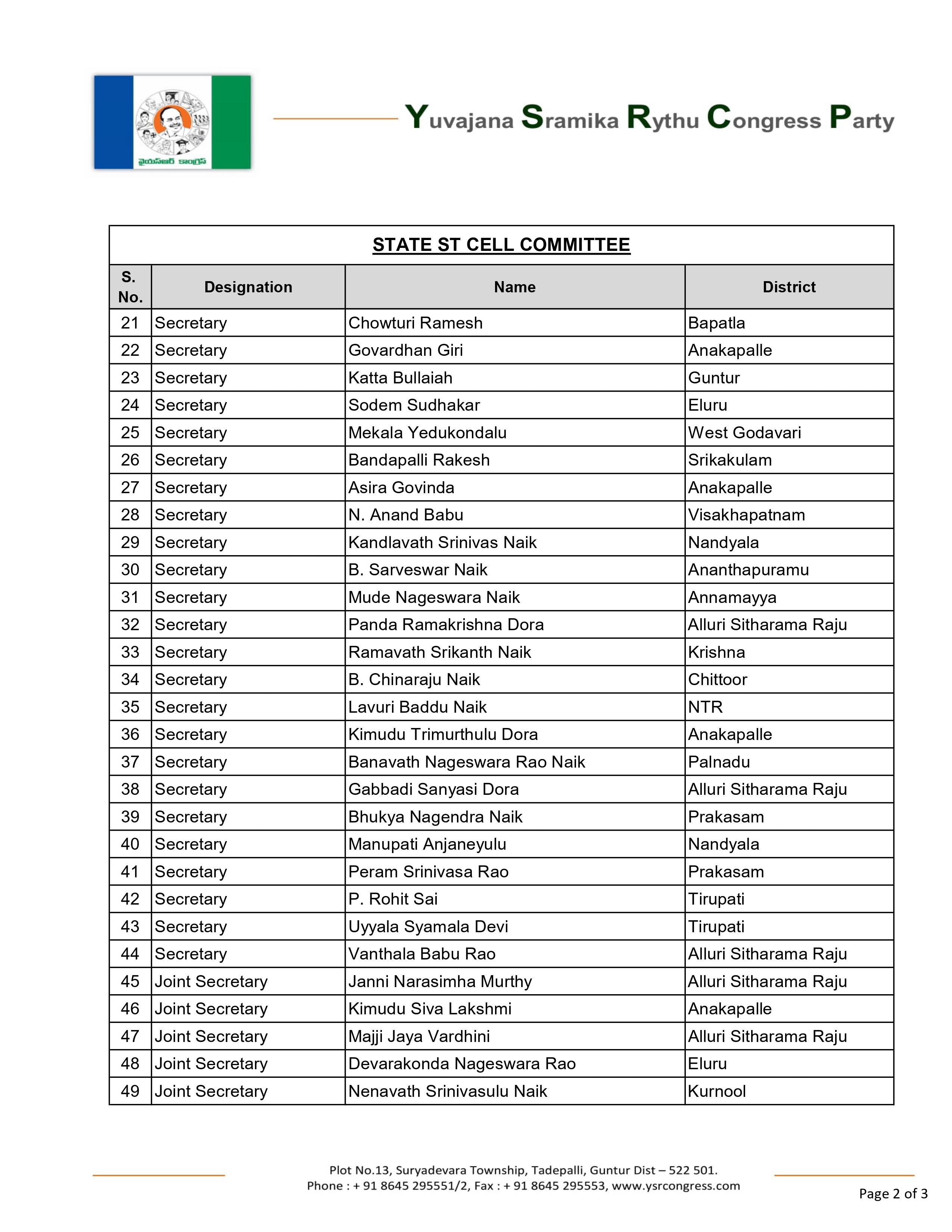 వైయస్ఆర్ కాంగ్రెస్

Yuvajana Sramika Rythu Congress Party

STATE ST CELL COMMITTEE

| S. No. | Designation | Name | District |
|---|---|---|---|
| 21 | Secretary | Chowturi Ramesh | Bapatla |
| 22 | Secretary | Govardhan Giri | Anakapalle |
| 23 | Secretary | Katta Bullaiah | Guntur |
| 24 | Secretary | Sodem Sudhakar | Eluru |
| 25 | Secretary | Mekala Yedukondalu | West Godavari |
| 26 | Secretary | Bandapalli Rakesh | Srikakulam |
| 27 | Secretary | Asira Govinda | Anakapalle |
| 28 | Secretary | N. Anand Babu | Visakhapatnam |
| 29 | Secretary | Kandlavath Srinivas Naik | Nandyala |
| 30 | Secretary | B. Sarveswar Naik | Ananthapuramu |
| 31 | Secretary | Mude Nageswara Naik | Annamayya |
| 32 | Secretary | Panda Ramakrishna Dora | Alluri Sitharama Raju |
| 33 | Secretary | Ramavath Srikanth Naik | Krishna |
| 34 | Secretary | B. Chinaraju Naik | Chittoor |
| 35 | Secretary | Lavuri Baddu Naik | NTR |
| 36 | Secretary | Kimudu Trimurthulu Dora | Anakapalle |
| 37 | Secretary | Banavath Nageswara Rao Naik | Palnadu |
| 38 | Secretary | Gabbadi Sanyasi Dora | Alluri Sitharama Raju |
| 39 | Secretary | Bhukya Nagendra Naik | Prakasam |
| 40 | Secretary | Manupati Anjaneyulu | Nandyala |
| 41 | Secretary | Peram Srinivasa Rao | Prakasam |
| 42 | Secretary | P. Rohit Sai | Tirupati |
| 43 | Secretary | Uyyala Syamala Devi | Tirupati |
| 44 | Secretary | Vanthala Babu Rao | Alluri Sitharama Raju |
| 45 | Joint Secretary | Janni Narasimha Murthy | Alluri Sitharama Raju |
| 46 | Joint Secretary | Kimudu Siva Lakshmi | Anakapalle |
| 47 | Joint Secretary | Majji Jaya Vardhini | Alluri Sitharama Raju |
| 48 | Joint Secretary | Devarakonda Nageswara Rao | Eluru |
| 49 | Joint Secretary | Nenavath Srinivasulu Naik | Kurnool |

Plot No.13, Suryadevara Township, Tadepalli, Guntur Dist – 522 501.
Phone : + 91 8645 295551/2, Fax : + 91 8645 295553, www.ysrcongress.com

Page 2 of 3